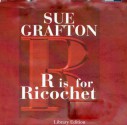 SUE GRAFTON

R

R is for Ricochet

Library Edition